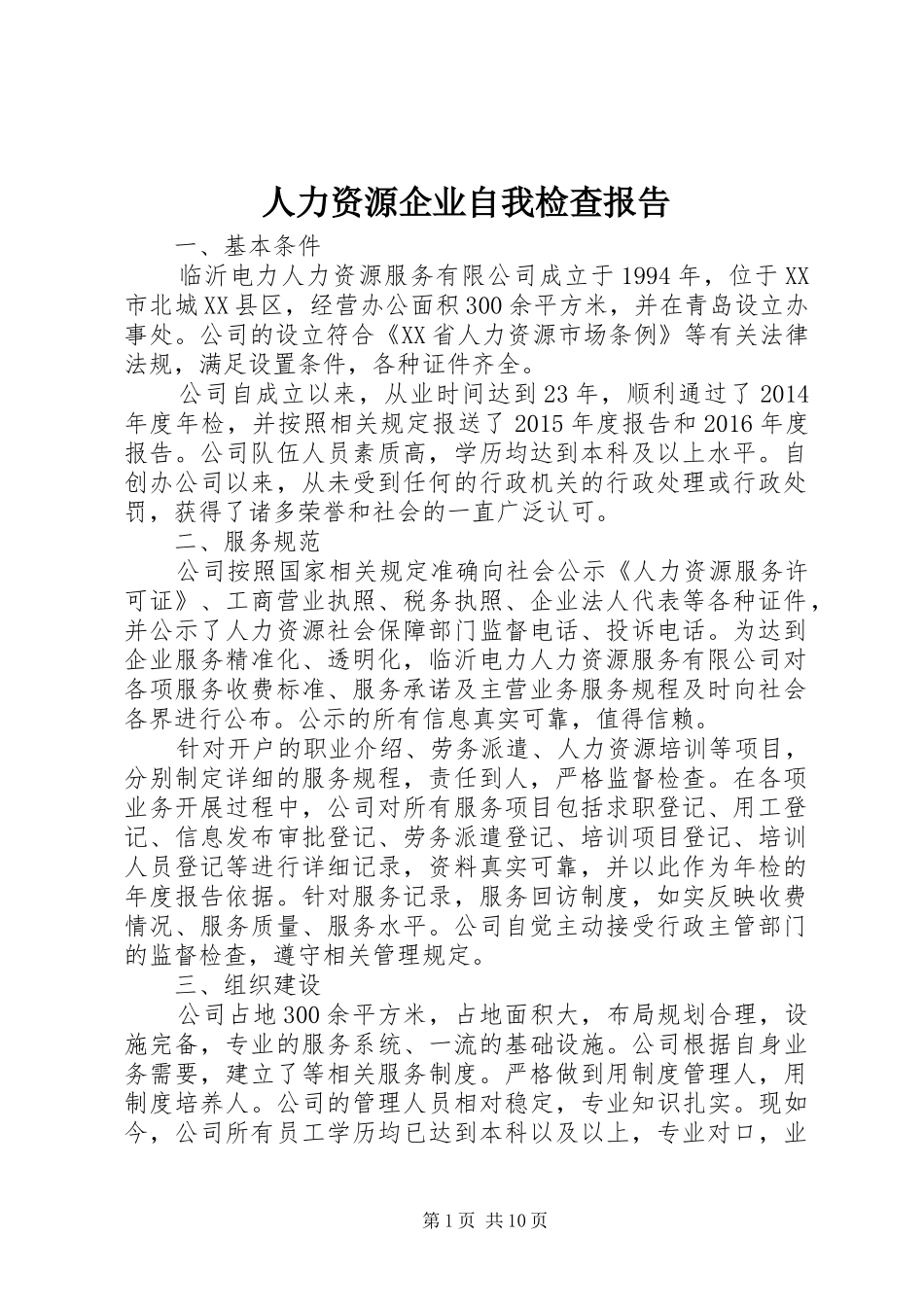 人力资源企业自我检查报告

一、基本条件

临沂电力人力资源服务有限公司成立于1994年，位于XX市北城XX县区，经营办公面积300余平方米，并在青岛设立办事处。公司的设立符合《XX省人力资源市场条例》等有关法律法规，满足设置条件，各种证件齐全。

公司自成立以来，从业时间达到23年，顺利通过了2014年度年检，并按照相关规定报送了2015年度报告和2016年度报告。公司队伍人员素质高，学历均达到本科及以上水平。自创办公司以来，从未受到任何的行政机关的行政处理或行政处罚，获得了诸多荣誉和社会的一直广泛认可。

二、服务规范

公司按照国家相关规定准确向社会公示《人力资源服务许可证》、工商营业执照、税务执照、企业法人代表等各种证件，并公示了人力资源社会保障部门监督电话、投诉电话。为达到企业服务精准化、透明化，临沂电力人力资源服务有限公司对各项服务收费标准、服务承诺及主营业务服务规程及时向社会各界进行公布。公示的所有信息真实可靠，值得信赖。

针对开户的职业介绍、劳务派遣、人力资源培训等项目，分别制定详细的服务规程，责任到人，严格监督检查。在各项业务开展过程中，公司对所有服务项目包括求职登记、用工登记、信息发布审批登记、劳务派遣登记、培训项目登记、培训人员登记等进行详细记录，资料真实可靠，并以此作为年检的年度报告依据。针对服务记录，服务回访制度，如实反映收费情况、服务质量、服务水平。公司自觉主动接受行政主管部门的监督检查，遵守相关管理规定。

三、组织建设

公司占地300余平方米，占地面积大，布局规划合理，设施完备，专业的服务系统、一流的基础设施。公司根据自身业务需要，建立了等相关服务制度。严格做到用制度管理人，用制度培养人。公司的管理人员相对稳定，专业知识扎实。现如今，公司所有员工学历均已达到本科以及以上，专业对口，业

第1页 共10页